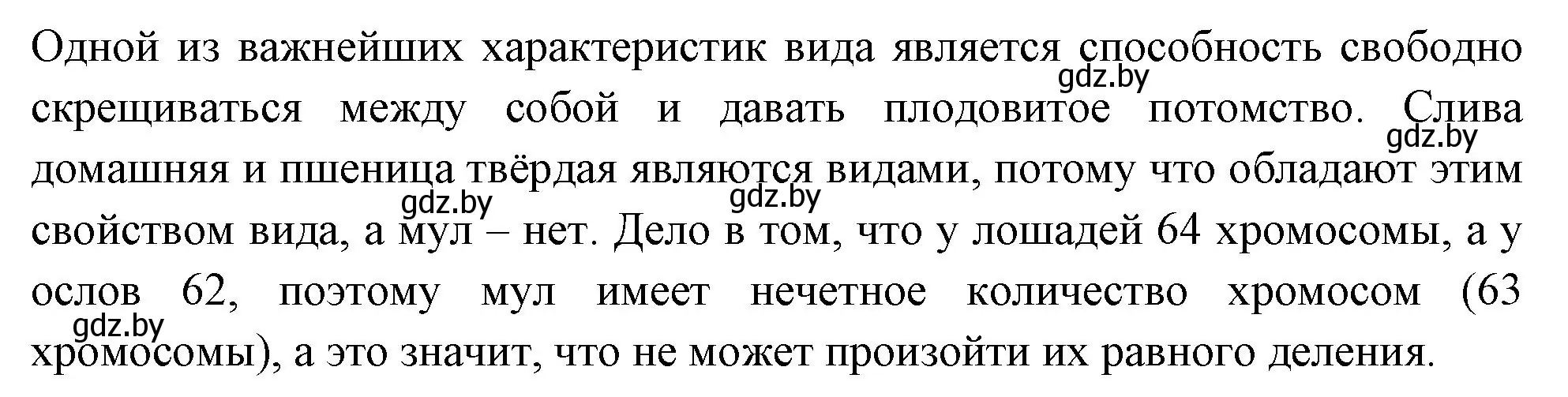 Одной из важнейших характеристик вида является способность свободно скрещиваться между собой и давать плодовитое потомство. Слива домашняя и пшеница твёрдая являются видами, потому что обладают этим свойством вида, а мул – нет. Дело в том, что у лошадей 64 хромосомы, а у ослов 62, поэтому мул имеет нечетное количество хромосом (63 хромосомы), а это значит, что не может произойти их равного деления.

gdz.by gdz.by gdz.by gdz.by gdz.by